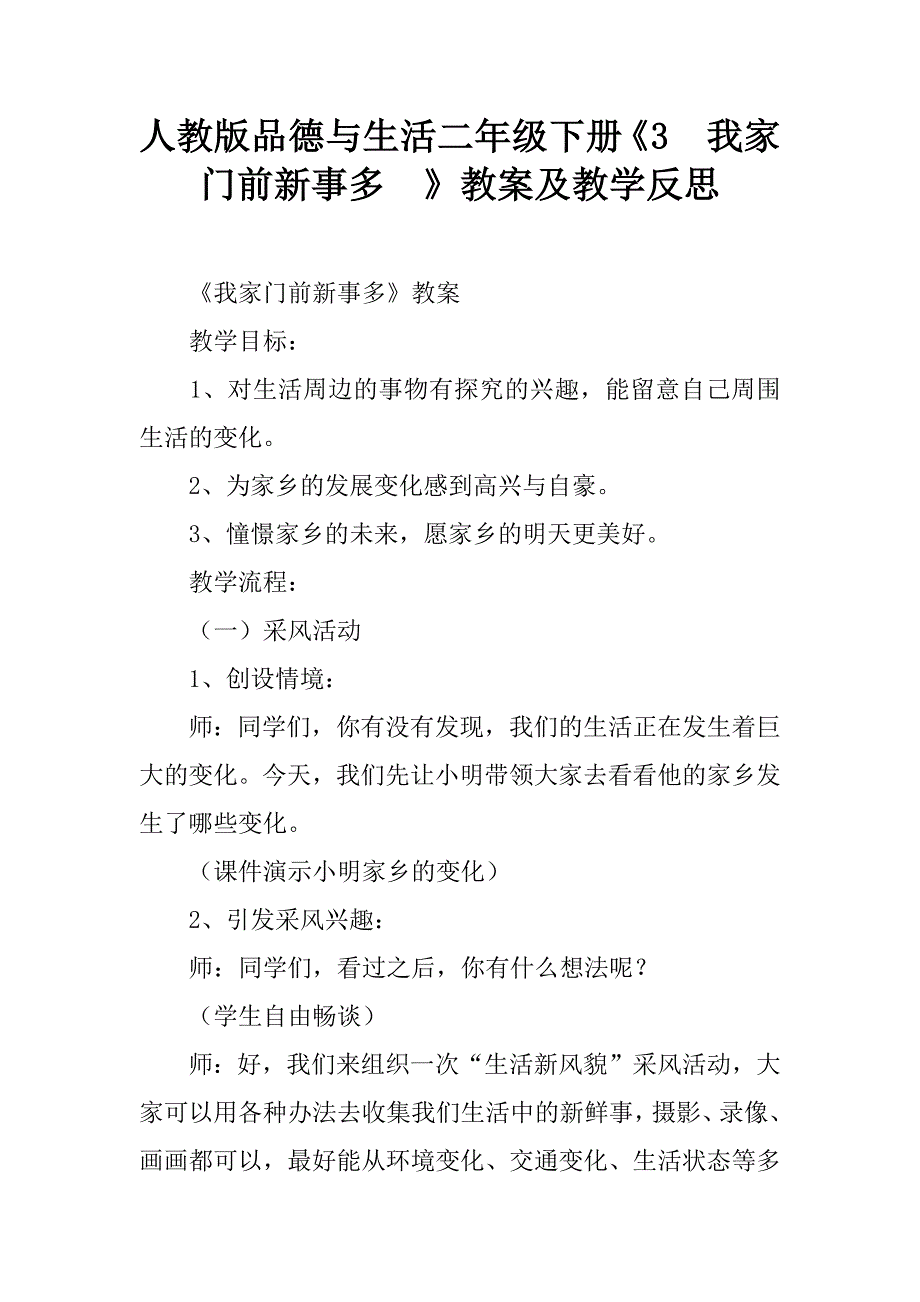 人教版品德与生活二年级下册《3　我家门前新事多　》教案及教学反思

《我家门前新事多》教案

教学目标：

1、对生活周边的事物有探究的兴趣，能留意自己周围生活的变化。

2、为家乡的发展变化感到高兴与自豪。

3、憧憬家乡的未来，愿家乡的明天更美好。

教学流程：

（一）采风活动

1、创设情境：

师：同学们，你有没有发现，我们的生活正在发生着巨大的变化。今天，我们先让小明带领大家去看看他的家乡发生了哪些变化。

（课件演示小明家乡的变化）

2、引发采风兴趣：

师：同学们，看过之后，你有什么想法呢？

（学生自由畅谈）

师：好，我们来组织一次“生活新风貌”采风活动，大家可以用各种办法去收集我们生活中的新鲜事，摄影、录像、画画都可以，最好能从环境变化、交通变化、生活状态等多